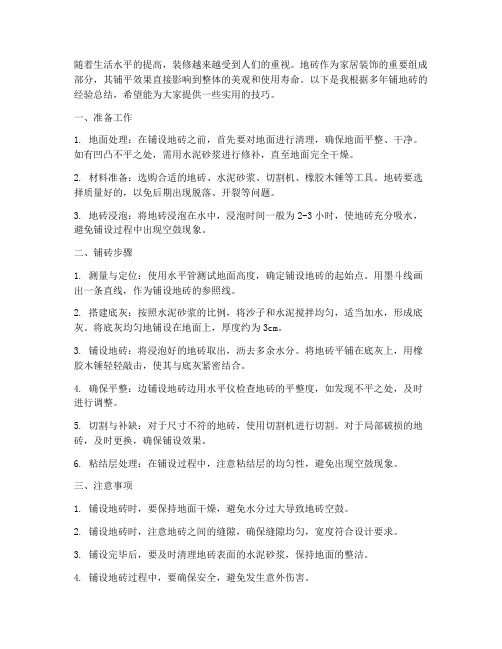 随着生活水平的提高，装修越来越受到人们的重视。地砖作为家居装饰的重要组成部分，其铺平效果直接影响到整体的美观和使用寿命。以下是我根据多年铺地砖的经验总结，希望能为大家提供一些实用的技巧。

一、准备工作

1. 地面处理：在铺设地砖之前，首先要对地面进行清理，确保地面平整、干净。如有凹凸不平之处，需用水泥砂浆进行修补，直至地面完全干燥。

2. 材料准备：选购合适的地砖、水泥砂浆、切割机、橡胶木锤等工具。地砖要选择质量好的，以免后期出现脱落、开裂等问题。

3. 地砖浸泡：将地砖浸泡在水中，浸泡时间一般为 2-3 小时，使地砖充分吸水，避免铺设过程中出现空鼓现象。

二、铺砖步骤

1. 测量与定位：使用水平管测试地面高度，确定铺设地砖的起始点。用墨斗线画出一条直线，作为铺设地砖的参照线。

2. 搭建底灰：按照水泥砂浆的比例，将沙子和水泥搅拌均匀，适当加水，形成底灰。将底灰均匀地铺设在地面上，厚度约为 3cm。

3. 铺设地砖：将浸泡好的地砖取出，沥去多余水分。将地砖平铺在底灰上，用橡胶木锤轻轻敲击，使其与底灰紧密结合。

4. 确保平整：边铺设地砖边用水平仪检查地砖的平整度，如发现不平之处，及时进行调整。

5. 切割与补缺：对于尺寸不符的地砖，使用切割机进行切割。对于局部破损的地砖，及时更换，确保铺设效果。

6. 粘结层处理：在铺设过程中，注意粘结层的均匀性，避免出现空鼓现象。

三、注意事项

1. 铺设地砖时，要保持地面干燥，避免水分过大导致地砖空鼓。

2. 铺设地砖时，注意地砖之间的缝隙，确保缝隙均匀，宽度符合设计要求。

3. 铺设完毕后，要及时清理地砖表面的水泥砂浆，保持地面的整洁。

4. 铺设地砖过程中，要确保安全，避免发生意外伤害。